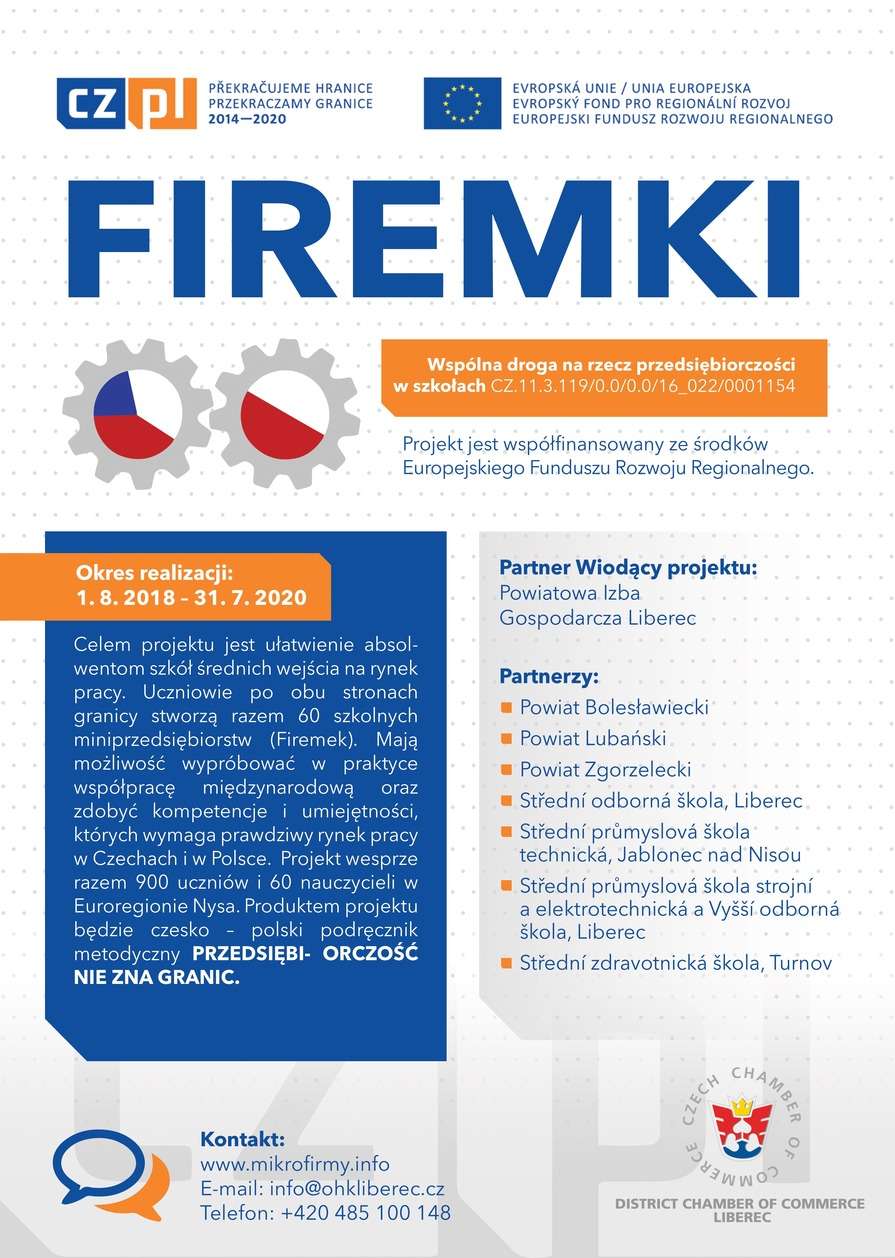 CZ PL
PŘEKRAČUJEME HRANICE
PRZEKRACZAMY GRANICE
2014—2020

EVROPSKÁ UNIE / UNIA EUROPEJSKA
EVROPSKÝ FOND PRO REGIONÁLNÍ ROZVOJ
EUROPEJSKI FUNDUSZ ROZWOJU REGIONALNEGO

FIREMKI

Wspólna droga na rzecz przedsiębiorczości w szkołach CZ.11.3.119/0.0/0.0/16_022/0001154

Projekt jest współfinansowany ze środków Europejskiego Funduszu Rozwoju Regionalnego.

Okres realizacji:
1. 8. 2018 – 31. 7. 2020

Celem projektu jest ułatwienie absolwentom szkół średnich wejścia na rynek pracy. Uczniowie po obu stronach granicy stworzą razem 60 szkolnych miniprzedsiębiorstw (Firemek). Mają możliwość wypróbować w praktyce współpracę międzynarodową oraz zdobyć kompetencje i umiejętności, których wymaga prawdziwy rynek pracy w Czechach i w Polsce. Projekt wesprze razem 900 uczniów i 60 nauczycieli w Euroregionie Nysa. Produktem projektu będzie czesko – polski podręcznik metodyczny PRZEDSIĘBI- ORCZOŚĆ NIE ZNA GRANIC.

Partner Wiodący projektu:
Powiatowa Izba Gospodarcza Liberec

Partnerzy:
Powiat Bolesławiecki
Powiat Lubański
Powiat Zgorzelecki
Střední odborná škola, Liberec
Střední průmyslová škola technická, Jablonec nad Nisou
Střední průmyslová škola strojní a elektrotechnická a Vyšší odborná škola, Liberec
Střední zdravotnická škola, Turnov

Kontakt:
www.mikrofirmy.info
E-mail: info@ohkliberec.cz
Telefon: +420 485 100 148

CZECH CHAMBER OF COMMERCE
DISTRICT CHAMBER OF COMMERCE LIBEREC